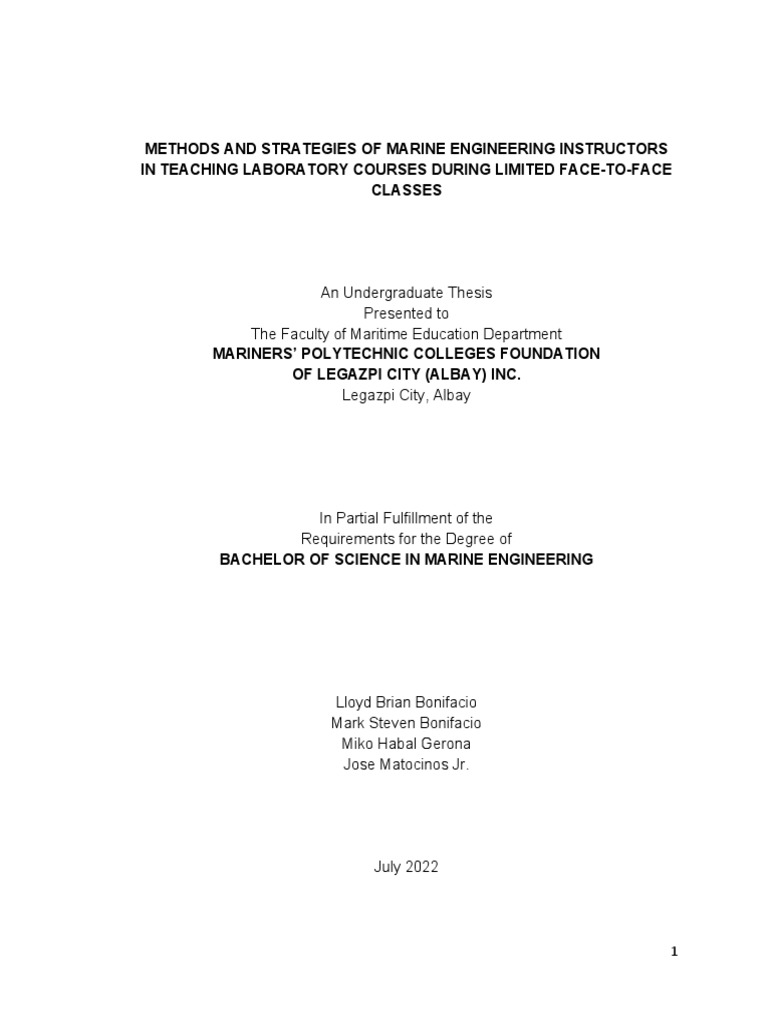 METHODS AND STRATEGIES OF MARINE ENGINEERING INSTRUCTORS IN TEACHING LABORATORY COURSES DURING LIMITED FACE-TO-FACE CLASSES

An Undergraduate Thesis
Presented to
The Faculty of Maritime Education Department
MARINERS' POLYTECHNIC COLLEGES FOUNDATION OF LEGAZPI CITY (ALBAY) INC.
Legazpi City, Albay

In Partial Fulfillment of the
Requirements for the Degree of
BACHELOR OF SCIENCE IN MARINE ENGINEERING

Lloyd Brian Bonifacio
Mark Steven Bonifacio
Miko Habal Gerona
Jose Matocinos Jr.

July 2022

1